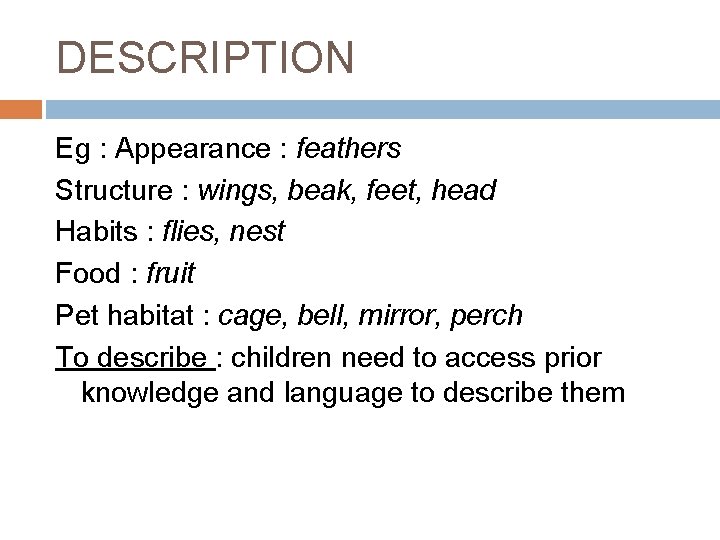 DESCRIPTION

Eg : Appearance : feathers
Structure : wings, beak, feet, head
Habits : flies, nest
Food : fruit
Pet habitat : cage, bell, mirror, perch
To describe : children need to access prior knowledge and language to describe them